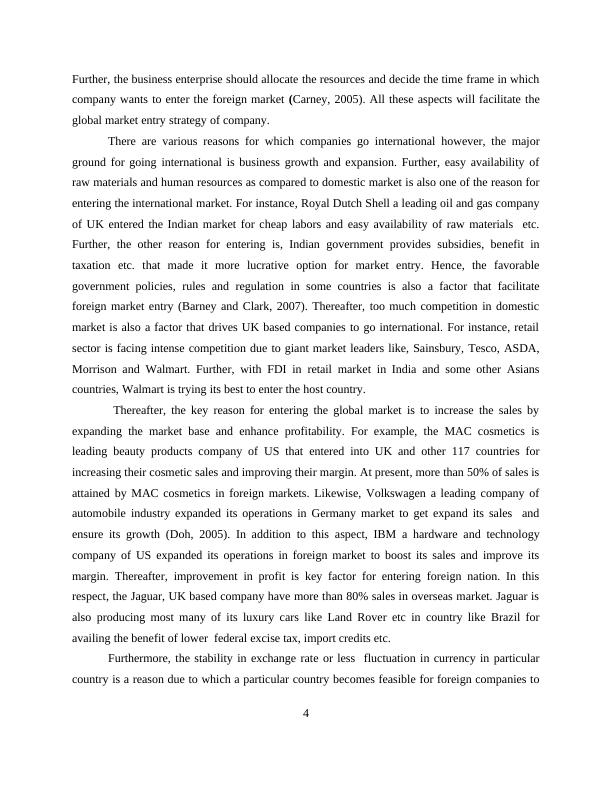 Further, the business enterprise should allocate the resources and decide the time frame in which company wants to enter the foreign market (Carney, 2005). All these aspects will facilitate the global market entry strategy of company.

There are various reasons for which companies go international however, the major ground for going international is business growth and expansion. Further, easy availability of raw materials and human resources as compared to domestic market is also one of the reason for entering the international market. For instance, Royal Dutch Shell a leading oil and gas company of UK entered the Indian market for cheap labors and easy availability of raw materials etc. Further, the other reason for entering is, Indian government provides subsidies, benefit in taxation etc. that made it more lucrative option for market entry. Hence, the favorable government policies, rules and regulation in some countries is also a factor that facilitate foreign market entry (Barney and Clark, 2007). Thereafter, too much competition in domestic market is also a factor that drives UK based companies to go international. For instance, retail sector is facing intense competition due to giant market leaders like, Sainsbury, Tesco, ASDA, Morrison and Walmart. Further, with FDI in retail market in India and some other Asians countries, Walmart is trying its best to enter the host country.

Thereafter, the key reason for entering the global market is to increase the sales by expanding the market base and enhance profitability. For example, the MAC cosmetics is leading beauty products company of US that entered into UK and other 117 countries for increasing their cosmetic sales and improving their margin. At present, more than 50% of sales is attained by MAC cosmetics in foreign markets. Likewise, Volkswagen a leading company of automobile industry expanded its operations in Germany market to get expand its sales and ensure its growth (Doh, 2005). In addition to this aspect, IBM a hardware and technology company of US expanded its operations in foreign market to boost its sales and improve its margin. Thereafter, improvement in profit is key factor for entering foreign nation. In this respect, the Jaguar, UK based company have more than 80% sales in overseas market. Jaguar is also producing most many of its luxury cars like Land Rover etc in country like Brazil for availing the benefit of lower federal excise tax, import credits etc.

Furthermore, the stability in exchange rate or less fluctuation in currency in particular country is a reason due to which a particular country becomes feasible for foreign companies to

4